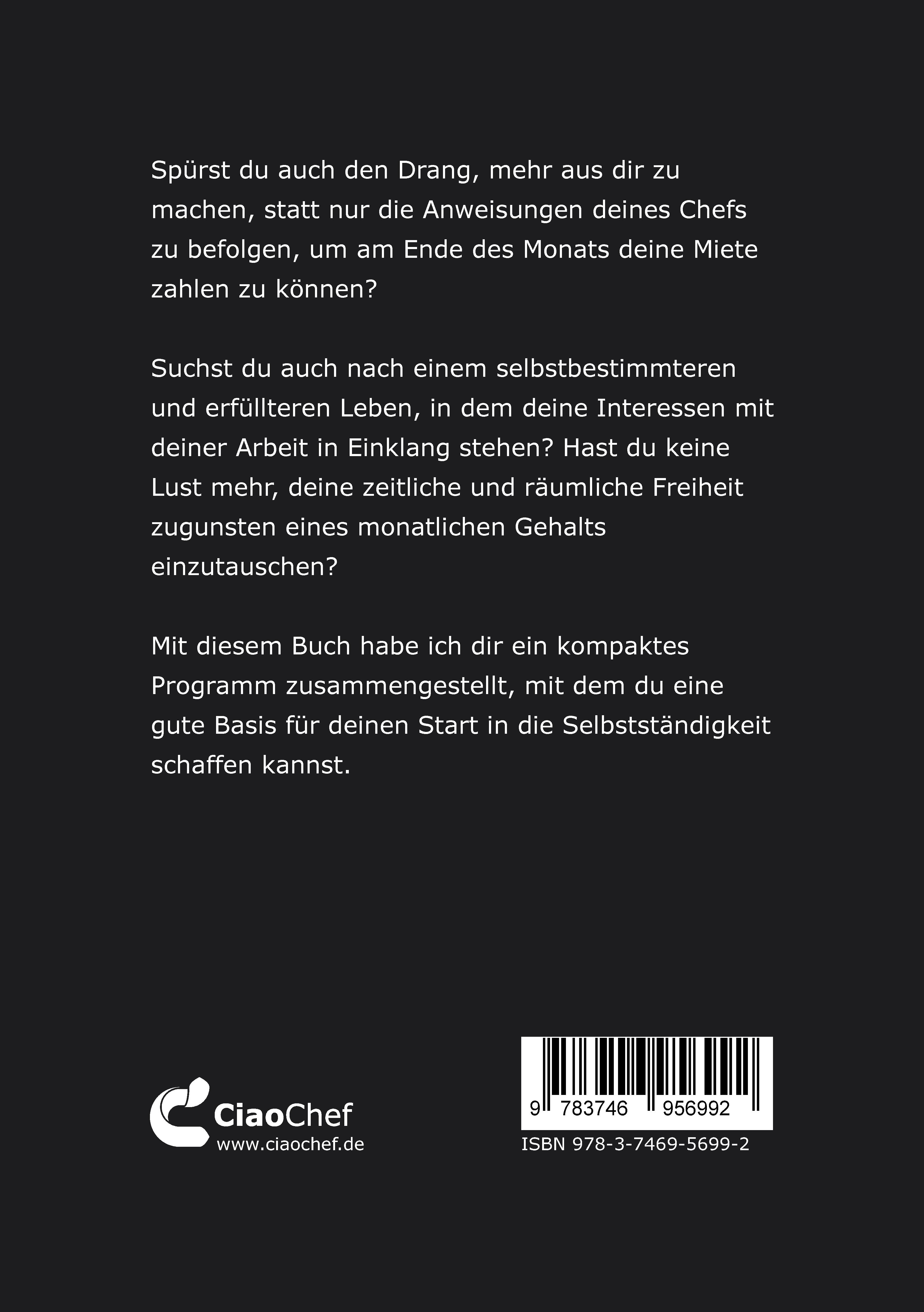 Spürst du auch den Drang, mehr aus dir zu machen, statt nur die Anweisungen deines Chefs zu befolgen, um am Ende des Monats deine Miete zahlen zu können?

Suchst du auch nach einem selbstbestimmteren und erfüllteren Leben, in dem deine Interessen mit deiner Arbeit in Einklang stehen? Hast du keine Lust mehr, deine zeitliche und räumliche Freiheit zugunsten eines monatlichen Gehalts einzutauschen?

Mit diesem Buch habe ich dir ein kompaktes Programm zusammengestellt, mit dem du eine gute Basis für deinen Start in die Selbstständigkeit schaffen kannst.

CiaoChef
www.ciaochef.de

9 783746 956992
ISBN 978-3-7469-5699-2